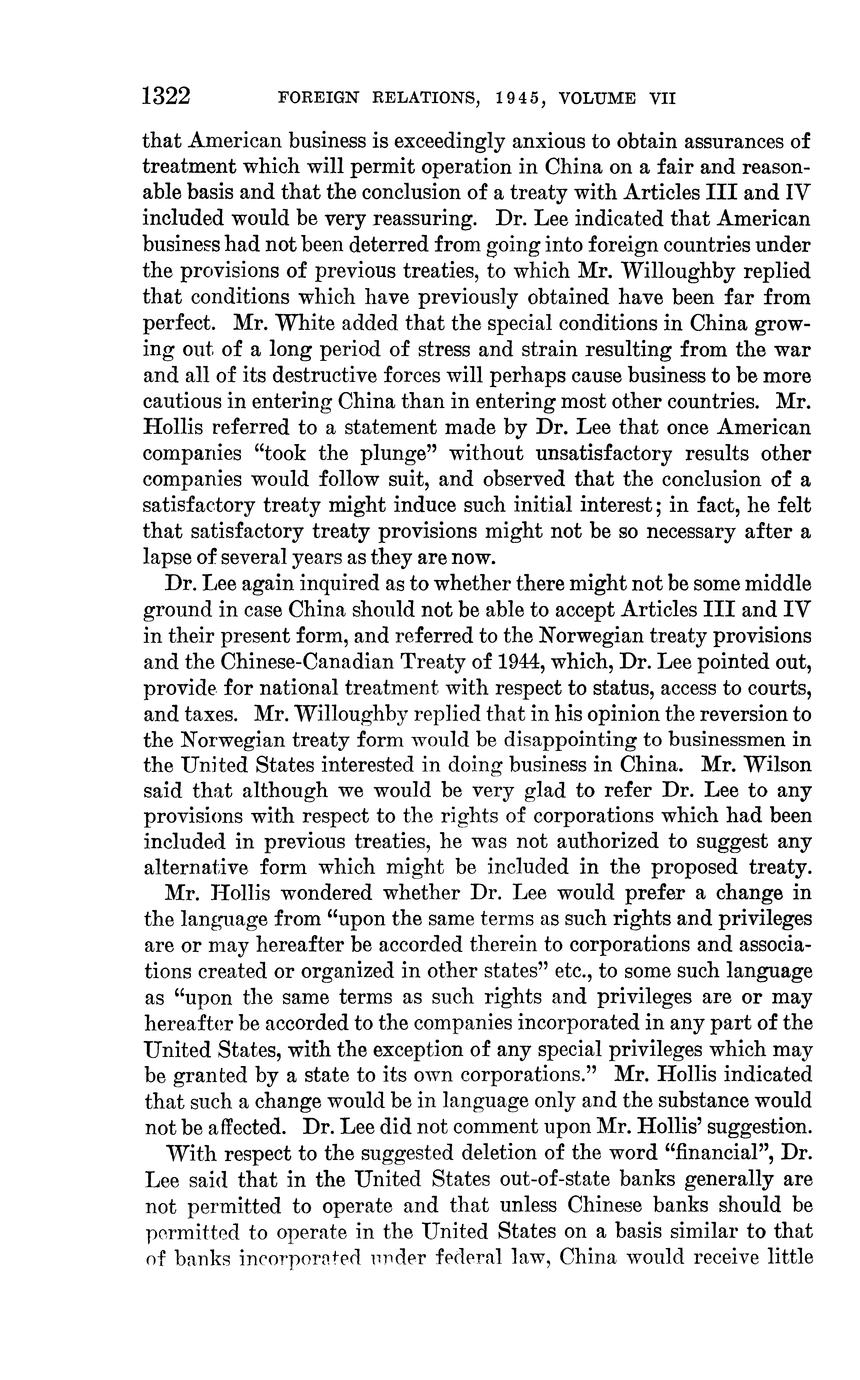 1322 FOREIGN RELATIONS, 1945, VOLUME VII

that American business is exceedingly anxious to obtain assurances of treatment which will permit operation in China on a fair and reasonable basis and that the conclusion of a treaty with Articles III and IV included would be very reassuring. Dr. Lee indicated that American business had not been deterred from going into foreign countries under the provisions of previous treaties, to which Mr. Willoughby replied that conditions which have previously obtained have been far from perfect. Mr. White added that the special conditions in China growing out of a long period of stress and strain resulting from the war and all of its destructive forces will perhaps cause business to be more cautious in entering China than in entering most other countries. Mr. Hollis referred to a statement made by Dr. Lee that once American companies "took the plunge" without unsatisfactory results other companies would follow suit, and observed that the conclusion of a satisfactory treaty might induce such initial interest; in fact, he felt that satisfactory treaty provisions might not be so necessary after a lapse of several years as they are now.

Dr. Lee again inquired as to whether there might not be some middle ground in case China should not be able to accept Articles III and IV in their present form, and referred to the Norwegian treaty provisions and the Chinese-Canadian Treaty of 1944, which, Dr. Lee pointed out, provide for national treatment with respect to status, access to courts, and taxes. Mr. Willoughby replied that in his opinion the reversion to the Norwegian treaty form would be disappointing to businessmen in the United States interested in doing business in China. Mr. Wilson said that although we would be very glad to refer Dr. Lee to any provisions with respect to the rights of corporations which had been included in previous treaties, he was not authorized to suggest any alternative form which might be included in the proposed treaty.

Mr. Hollis wondered whether Dr. Lee would prefer a change in the language from "upon the same terms as such rights and privileges are or may hereafter be accorded therein to corporations and associations created or organized in other states" etc., to some such language as "upon the same terms as such rights and privileges are or may hereafter be accorded to the companies incorporated in any part of the United States, with the exception of any special privileges which may be granted by a state to its own corporations." Mr. Hollis indicated that such a change would be in language only and the substance would not be affected. Dr. Lee did not comment upon Mr. Hollis' suggestion.

With respect to the suggested deletion of the word "financial", Dr. Lee said that in the United States out-of-state banks generally are not permitted to operate and that unless Chinese banks should be permitted to operate in the United States on a basis similar to that of banks incorporated under federal law, China would receive little